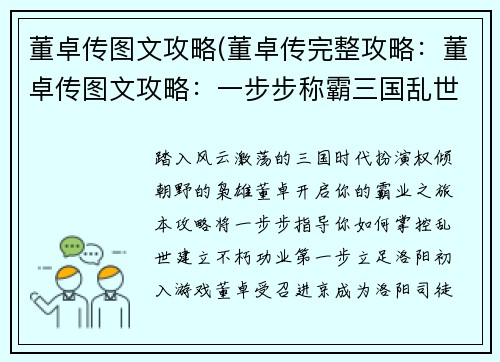 董卓传图文攻略(董卓传完整攻略：董卓传图文攻略：一步步称霸三国乱世

踏入风云激荡的三国时代扮演权倾朝野的枭雄董卓开启你的霸业之旅本攻略将一步步指导你如何掌控乱世建立不朽功业第一步立足洛阳初入游戏董卓受召进京成为洛阳司徒